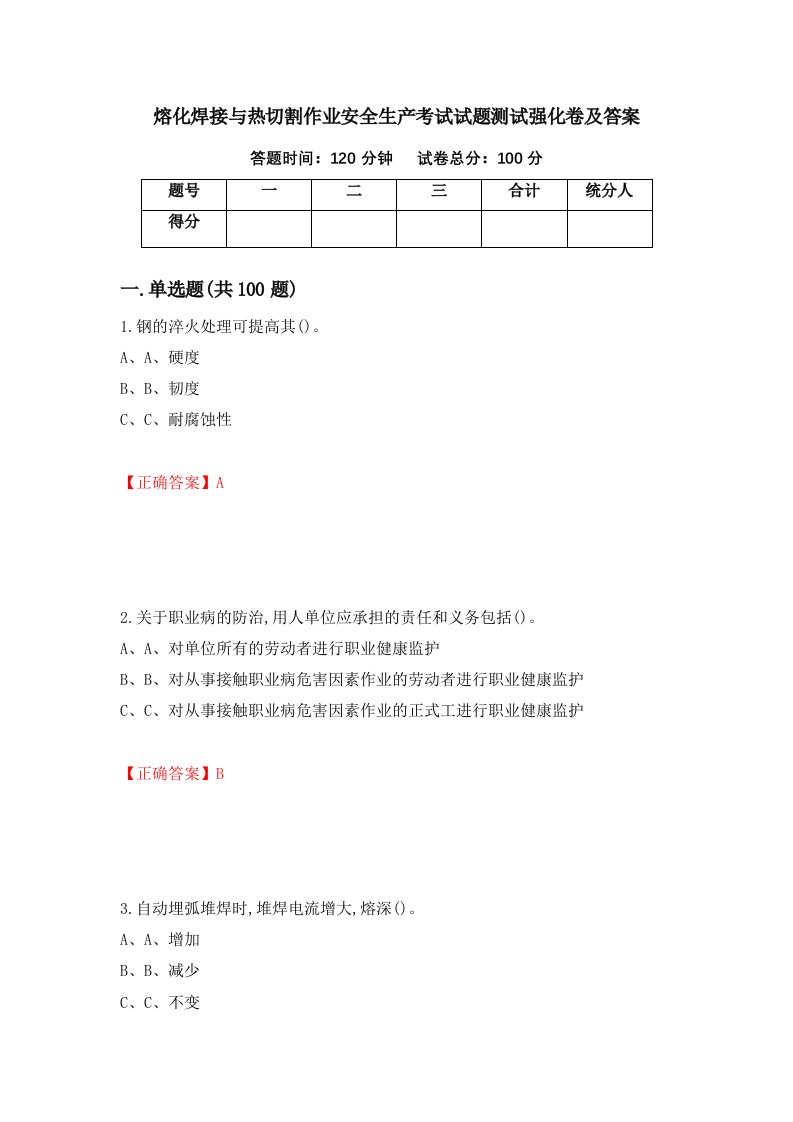 熔化焊接与热切割作业安全生产考试试题测试强化卷及答案

答题时间：120 分钟　　试卷总分：100 分

| 题号 | 一 | 二 | 三 | 合计 | 统分人 |
|---|---|---|---|---|---|
| 得分 | | | | | |

一.单选题(共 100 题)

1.钢的淬火处理可提高其()。

A、A、硬度

B、B、韧度

C、C、耐腐蚀性

【正确答案】A

2.关于职业病的防治,用人单位应承担的责任和义务包括()。

A、A、对单位所有的劳动者进行职业健康监护

B、B、对从事接触职业病危害因素作业的劳动者进行职业健康监护

C、C、对从事接触职业病危害因素作业的正式工进行职业健康监护

【正确答案】B

3.自动埋弧堆焊时,堆焊电流增大,熔深()。

A、A、增加

B、B、减少

C、C、不变